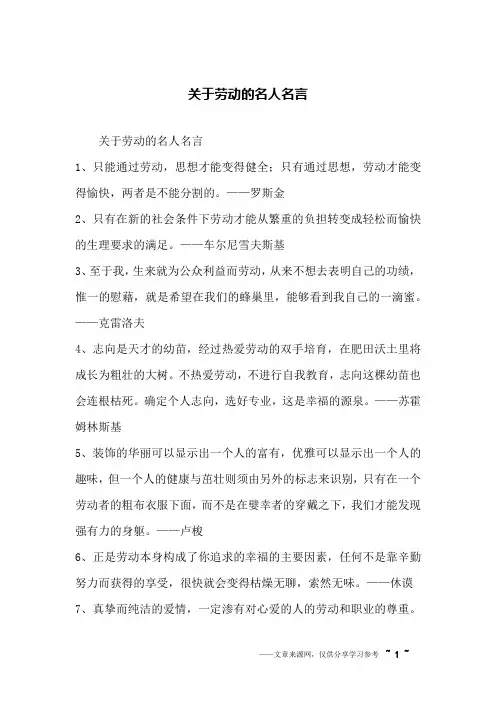 关于劳动的名人名言

关于劳动的名人名言

1、只能通过劳动，思想才能变得健全；只有通过思想，劳动才能变得愉快，两者是不能分割的。——罗斯金

2、只有在新的社会条件下劳动才能从繁重的负担转变成轻松而愉快的生理要求的满足。——车尔尼雪夫斯基

3、至于我，生来就为公众利益而劳动，从来不想去表明自己的功绩，惟一的慰藉，就是希望在我们的蜂巢里，能够看到我自己的一滴蜜。——克雷洛夫

4、志向是天才的幼苗，经过热爱劳动的双手培育，在肥田沃土里将成长为粗壮的大树。不热爱劳动，不进行自我教育，志向这棵幼苗也会连根枯死。确定个人志向，选好专业，这是幸福的源泉。——苏霍姆林斯基

5、装饰的华丽可以显示出一个人的富有，优雅可以显示出一个人的趣味，但一个人的健康与茁壮则须由另外的标志来识别，只有在一个劳动者的粗布衣服下面，而不是在嬖幸者的穿戴之下，我们才能发现强有力的身躯。——卢梭

6、正是劳动本身构成了你追求的幸福的主要因素，任何不是靠辛勤努力而获得的享受，很快就会变得枯燥无聊，索然无味。——休谟

7、真挚而纯洁的爱情，一定渗有对心爱的人的劳动和职业的尊重。

——文章来源网，仅供分享学习参考 ~ 1 ~